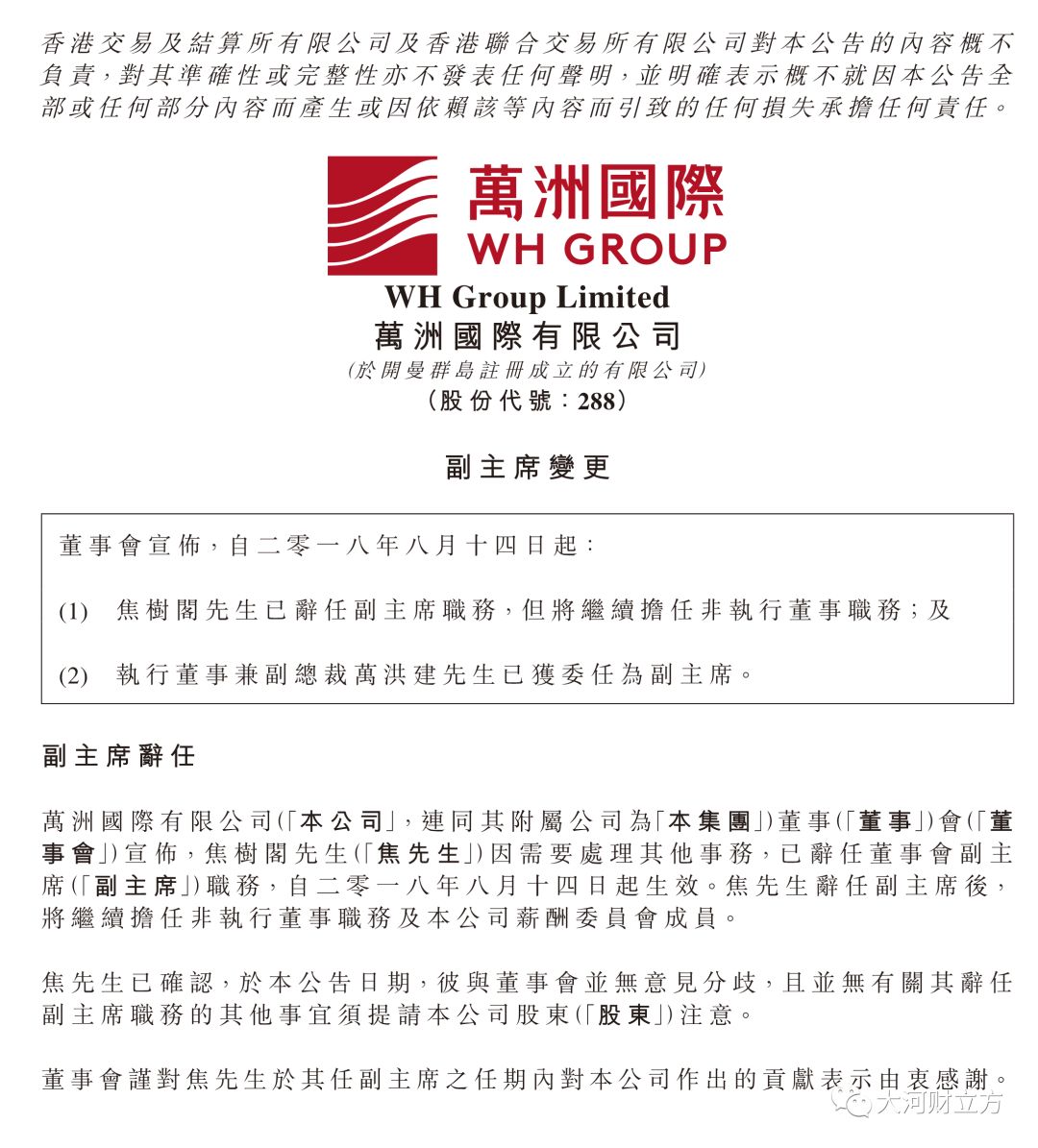 香港交易及結算所有限公司及香港聯合交易所有限公司對本公告的內容概不負責，對其準確性或完整性亦不發表任何聲明，並明確表示概不就因本公告全部或任何部分內容而產生或因依賴該等內容而引致的任何損失承擔任何責任。

萬洲國際
WH GROUP

WH Group Limited
萬洲國際有限公司
(於開曼群島註冊成立的有限公司)
(股份代號：288)

副主席變更

董事會宣佈，自二零一八年八月十四日起：

(1) 焦樹閣先生已辭任副主席職務，但將繼續擔任非執行董事職務；及

(2) 執行董事兼副總裁萬洪建先生已獲委任為副主席。

副主席辭任

萬洲國際有限公司(「本公司」，連同其附屬公司為「本集團」)董事(「董事」)會(「董事會」)宣佈，焦樹閣先生(「焦先生」)因需要處理其他事務，已辭任董事會副主席(「副主席」)職務，自二零一八年八月十四日起生效。焦先生辭任副主席後，將繼續擔任非執行董事職務及本公司薪酬委員會成員。

焦先生已確認，於本公告日期，彼與董事會並無意見分歧，且並無有關其辭任副主席職務的其他事宜須提請本公司股東(「股東」)注意。

董事會謹對焦先生於其任副主席之任期內對本公司作出的貢獻表示由衷感謝。

大河财立方